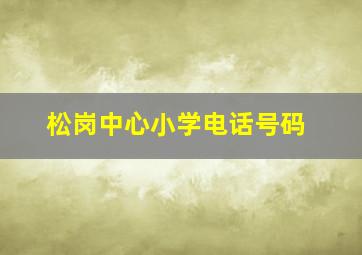 松岗中心小学电话号码